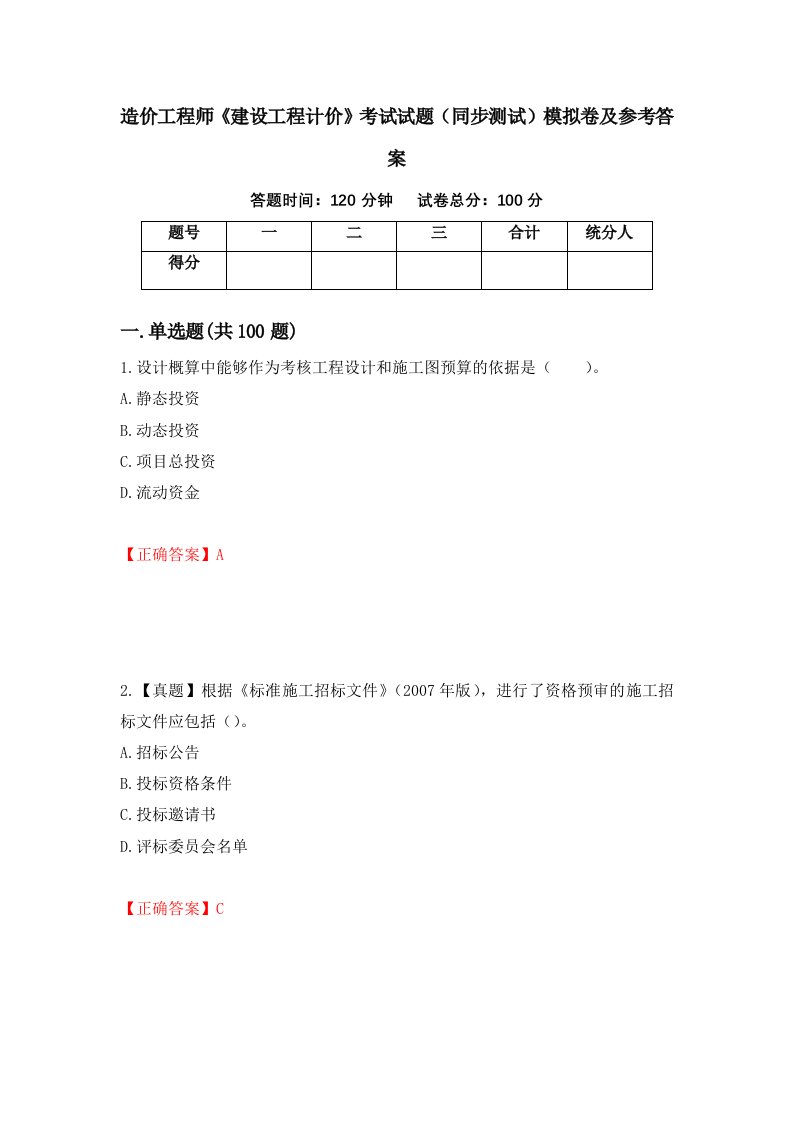 造价工程师《建设工程计价》考试试题（同步测试）模拟卷及参考答案

答题时间：120 分钟　试卷总分：100 分

| 题号 | 一 | 二 | 三 | 合计 | 统分人 |
|---|---|---|---|---|---|
| 得分 | | | | | |

一.单选题(共 100 题)

1.设计概算中能够作为考核工程设计和施工图预算的依据是（　　）。

A.静态投资

B.动态投资

C.项目总投资

D.流动资金

【正确答案】A

2.【真题】根据《标准施工招标文件》（2007 年版），进行了资格预审的施工招标文件应包括（）。

A.招标公告

B.投标资格条件

C.投标邀请书

D.评标委员会名单

【正确答案】C